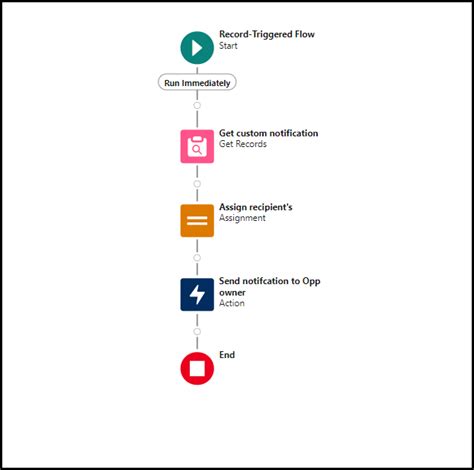 Record-Triggered Flow
Start

Run Immediately

Get custom notification
Get Records

Assign recipient's
Assignment

Send notifcation to Opp owner
Action

End